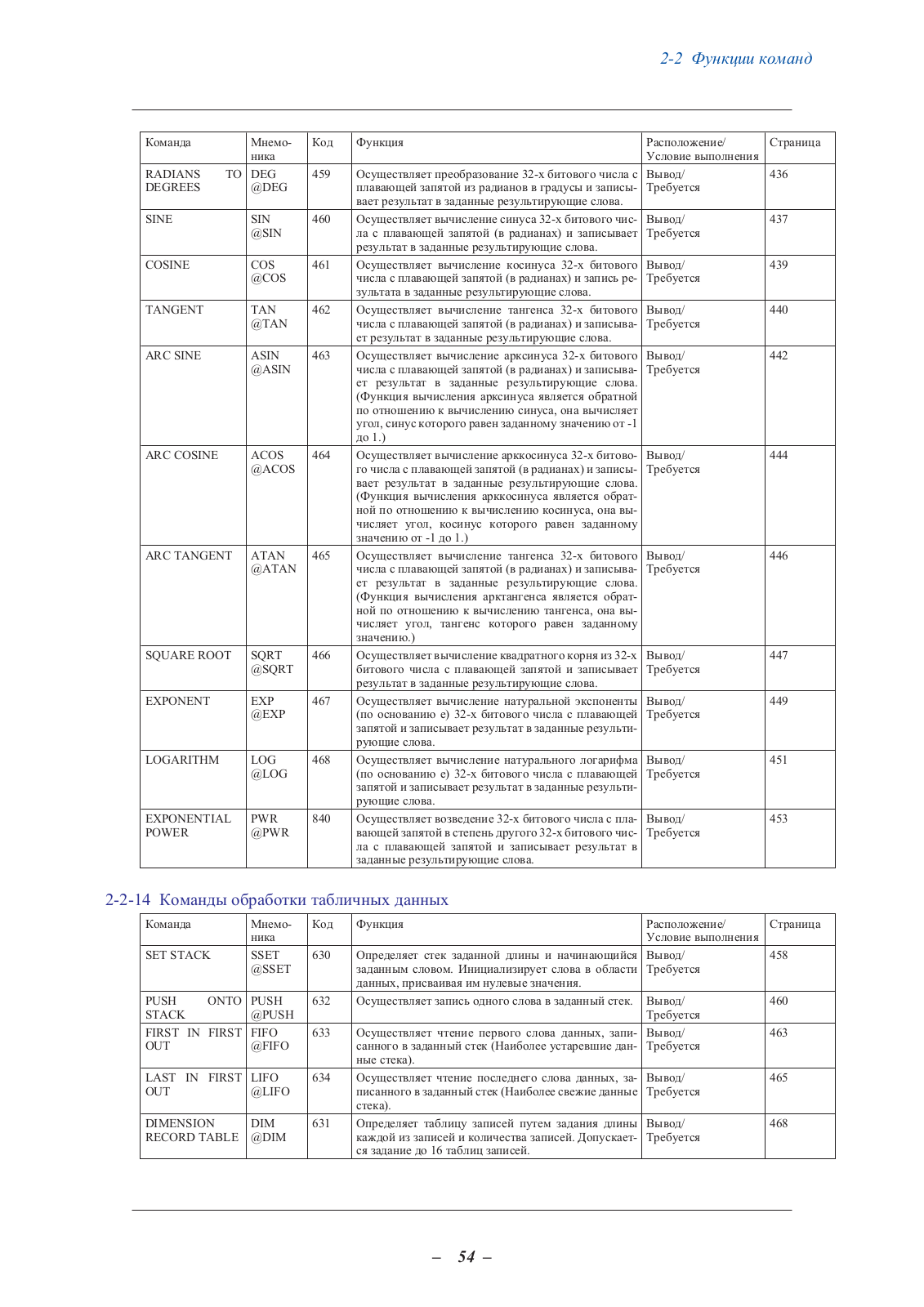 2-2 Функции команд

| Команда | Мнемоника | Код | Функция | Расположение/ Условие выполнения | Страница |
|---|---|---|---|---|---|
| RADIANS TO DEGREES | DEG @DEG | 459 | Осуществляет преобразование 32-х битового числа с плавающей запятой из радианов в градусы и записывает результат в заданные результирующие слова. | Вывод/ Требуется | 436 |
| SINE | SIN @SIN | 460 | Осуществляет вычисление синуса 32-х битового числа с плавающей запятой (в радианах) и записывает результат в заданные результирующие слова. | Вывод/ Требуется | 437 |
| COSINE | COS @COS | 461 | Осуществляет вычисление косинуса 32-х битового числа с плавающей запятой (в радианах) и запись результата в заданные результирующие слова. | Вывод/ Требуется | 439 |
| TANGENT | TAN @TAN | 462 | Осуществляет вычисление тангенса 32-х битового числа с плавающей запятой (в радианах) и записывает результат в заданные результирующие слова. | Вывод/ Требуется | 440 |
| ARC SINE | ASIN @ASIN | 463 | Осуществляет вычисление арксинуса 32-х битового числа с плавающей запятой (в радианах) и записывает результат в заданные результирующие слова. (Функция вычисления арксинуса является обратной по отношению к вычислению синуса, она вычисляет угол, синус которого равен заданному значению от -1 до 1.) | Вывод/ Требуется | 442 |
| ARC COSINE | ACOS @ACOS | 464 | Осуществляет вычисление арккосинуса 32-х битового числа с плавающей запятой (в радианах) и записывает результат в заданные результирующие слова. (Функция вычисления арккосинуса является обратной по отношению к вычислению косинуса, она вычисляет угол, косинус которого равен заданному значению от -1 до 1.) | Вывод/ Требуется | 444 |
| ARC TANGENT | ATAN @ATAN | 465 | Осуществляет вычисление тангенса 32-х битового числа с плавающей запятой (в радианах) и записывает результат в заданные результирующие слова. (Функция вычисления арктангенса является обратной по отношению к вычислению тангенса, она вычисляет угол, тангенс которого равен заданному значению.) | Вывод/ Требуется | 446 |
| SQUARE ROOT | SQRT @SQRT | 466 | Осуществляет вычисление квадратного корня из 32-х битового числа с плавающей запятой и записывает результат в заданные результирующие слова. | Вывод/ Требуется | 447 |
| EXPONENT | EXP @EXP | 467 | Осуществляет вычисление натуральной экспоненты (по основанию e) 32-х битового числа с плавающей запятой и записывает результат в заданные результирующие слова. | Вывод/ Требуется | 449 |
| LOGARITHM | LOG @LOG | 468 | Осуществляет вычисление натурального логарифма (по основанию e) 32-х битового числа с плавающей запятой и записывает результат в заданные результирующие слова. | Вывод/ Требуется | 451 |
| EXPONENTIAL POWER | PWR @PWR | 840 | Осуществляет возведение 32-х битового числа с плавающей запятой в степень другого 32-х битового числа с плавающей запятой и записывает результат в заданные результирующие слова. | Вывод/ Требуется | 453 |

2-2-14 Команды обработки табличных данных

| Команда | Мнемоника | Код | Функция | Расположение/ Условие выполнения | Страница |
|---|---|---|---|---|---|
| SET STACK | SSET @SSET | 630 | Определяет стек заданной длины и начинающийся заданным словом. Инициализирует слова в области данных, присваивая им нулевые значения. | Вывод/ Требуется | 458 |
| PUSH ONTO STACK | PUSH @PUSH | 632 | Осуществляет запись одного слова в заданный стек. | Вывод/ Требуется | 460 |
| FIRST IN FIRST OUT | FIFO @FIFO | 633 | Осуществляет чтение первого слова данных, записанного в заданный стек (Наиболее устаревшие данные стека). | Вывод/ Требуется | 463 |
| LAST IN FIRST OUT | LIFO @LIFO | 634 | Осуществляет чтение последнего слова данных, записанного в заданный стек (Наиболее свежие данные стека). | Вывод/ Требуется | 465 |
| DIMENSION RECORD TABLE | DIM @DIM | 631 | Определяет таблицу записей путем задания длины каждой из записей и количества записей. Допускается задание до 16 таблиц записей. | Вывод/ Требуется | 468 |

– 54 –